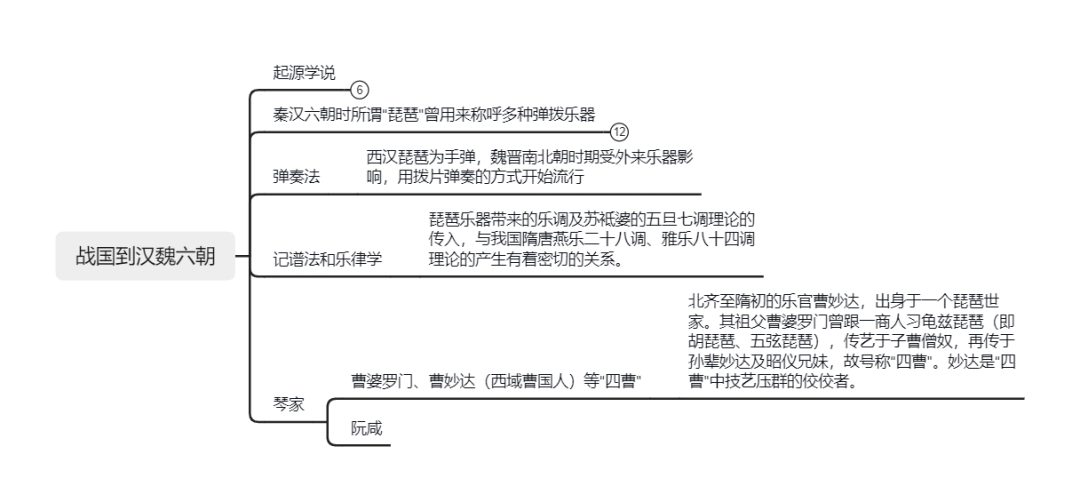 战国到汉魏六朝

起源学说
6

秦汉六朝时所谓"琵琶"曾用来称呼多种弹拨乐器
12

弹奏法
西汉琵琶为手弹，魏晋南北朝时期受外来乐器影响，用拨片弹奏的方式开始流行

记谱法和乐律学
琵琶乐器带来的乐调及苏祇婆的五旦七调理论的传入，与我国隋唐燕乐二十八调、雅乐八十四调理论的产生有着密切的关系。

琴家
曹婆罗门、曹妙达（西域曹国人）等"四曹"
北齐至隋初的乐官曹妙达，出身于一个琵琶世家。其祖父曹婆罗门曾跟一商人习龟兹琵琶（即胡琵琶、五弦琵琶），传艺于子曹僧奴，再传于孙辈妙达及昭仪兄妹，故号称"四曹"。妙达是"四曹"中技艺压群的佼佼者。

阮咸